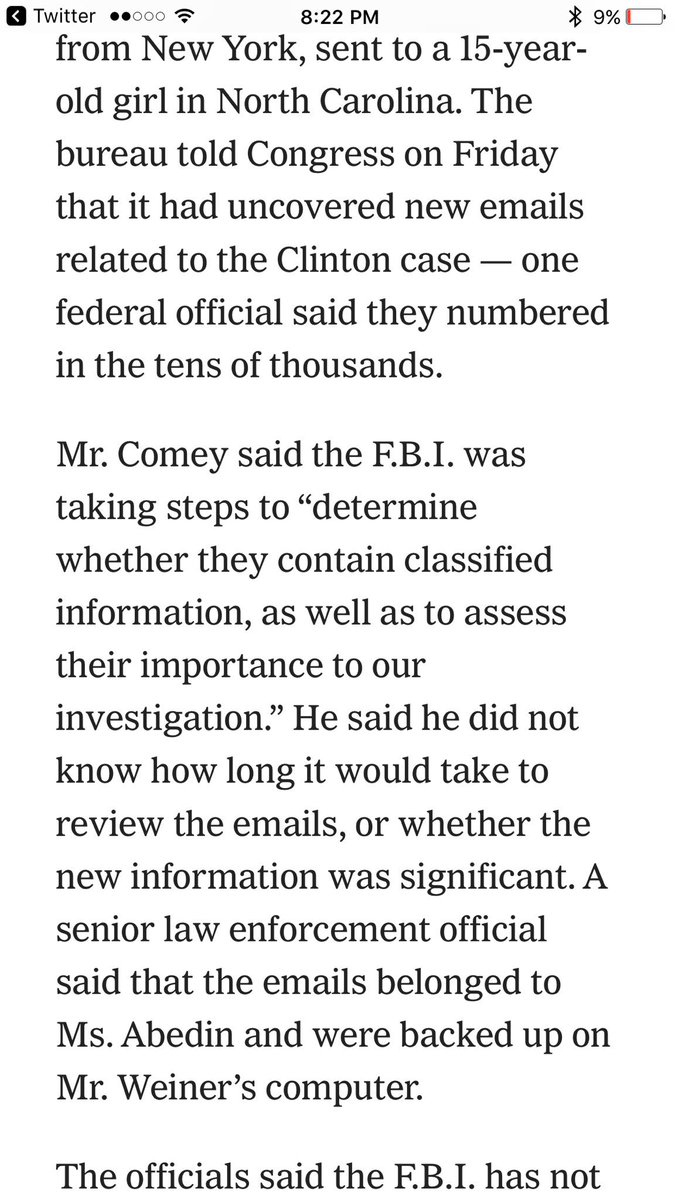 Twitter 8:22 PM 9%

from New York, sent to a 15-year-old girl in North Carolina. The bureau told Congress on Friday that it had uncovered new emails related to the Clinton case — one federal official said they numbered in the tens of thousands.

Mr. Comey said the F.B.I. was taking steps to “determine whether they contain classified information, as well as to assess their importance to our investigation.” He said he did not know how long it would take to review the emails, or whether the new information was significant. A senior law enforcement official said that the emails belonged to Ms. Abedin and were backed up on Mr. Weiner’s computer.

The officials said the F.B.I. has not